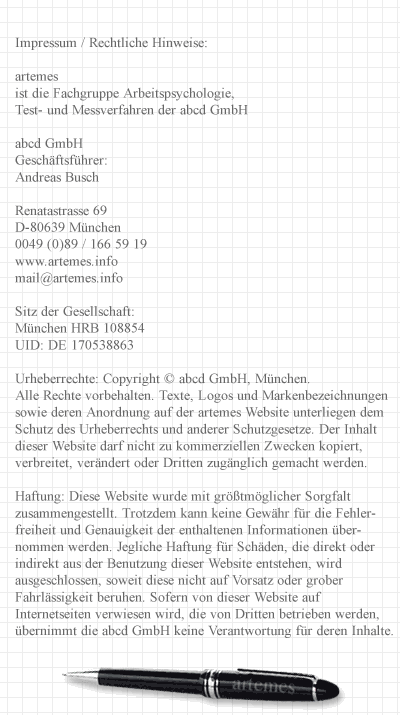 Impressum / Rechtliche Hinweise:

artemes
ist die Fachgruppe Arbeitspsychologie, Test- und Messverfahren der abcd GmbH

abcd GmbH
Geschäftsführer:
Andreas Busch

Renatastrasse 69
D-80639 München
0049 (0)89 / 166 59 19
www.artemes.info
mail@artemes.info

Sitz der Gesellschaft:
München HRB 108854
UID: DE 170538863

Urheberrechte: Copyright © abcd GmbH, München.
Alle Rechte vorbehalten. Texte, Logos und Markenbezeichnungen sowie deren Anordnung auf der artemes Website unterliegen dem Schutz des Urheberrechts und anderer Schutzgesetze. Der Inhalt dieser Website darf nicht zu kommerziellen Zwecken kopiert, verbreitet, verändert oder Dritten zugänglich gemacht werden.

Haftung: Diese Website wurde mit größtmöglicher Sorgfalt zusammengestellt. Trotzdem kann keine Gewähr für die Fehlerfreiheit und Genauigkeit der enthaltenen Informationen übernommen werden. Jegliche Haftung für Schäden, die direkt oder indirekt aus der Benutzung dieser Website entstehen, wird ausgeschlossen, soweit diese nicht auf Vorsatz oder grober Fahrlässigkeit beruhen. Sofern von dieser Website auf Internetseiten verwiesen wird, die von Dritten betrieben werden, übernimmt die abcd GmbH keine Verantwortung für deren Inhalte.

artemes